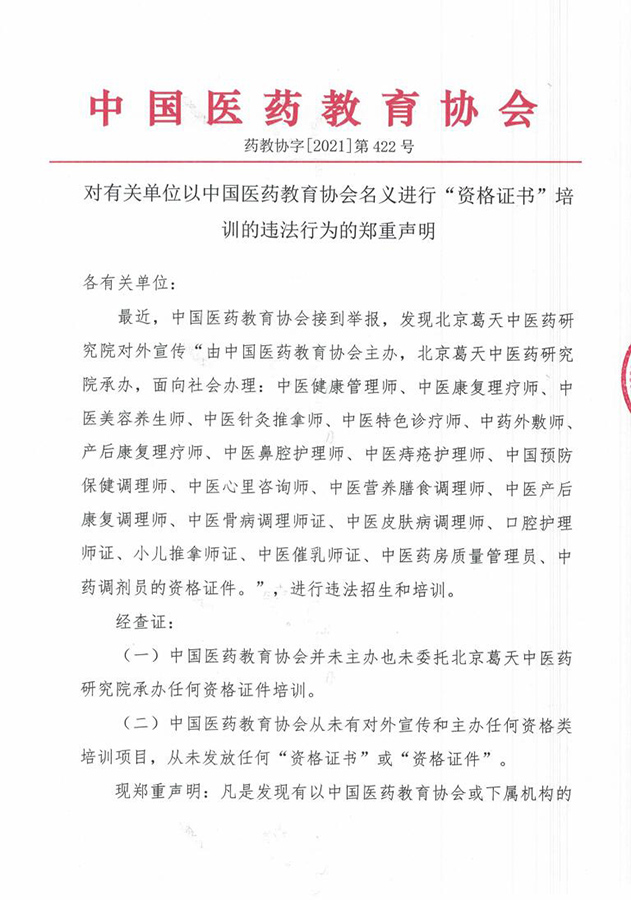 中国医药教育协会

药教协字[2021]第422号

对有关单位以中国医药教育协会名义进行“资格证书”培训的违法行为的郑重声明

各有关单位：

最近，中国医药教育协会接到举报，发现北京葛天中医药研究院对外宣传“由中国医药教育协会主办，北京葛天中医药研究院承办，面向社会办理：中医健康管理师、中医康复理疗师、中医美容养生师、中医针灸推拿师、中医特色诊疗师、中药外敷师、产后康复理疗师、中医鼻腔护理师、中医痔疮护理师、中国预防保健调理师、中医心里咨询师、中医营养膳食调理师、中医产后康复调理师、中医骨病调理师证、中医皮肤病调理师、口腔护理师证、小儿推拿师证、中医催乳师证、中医药房质量管理员、中药调剂员的资格证件。”，进行违法招生和培训。

经查证：

（一）中国医药教育协会并未主办也未委托北京葛天中医药研究院承办任何资格证件培训。

（二）中国医药教育协会从未有对外宣传和主办任何资格类培训项目，从未发放任何“资格证书”或“资格证件”。

现郑重声明：凡是发现有以中国医药教育协会或下属机构的